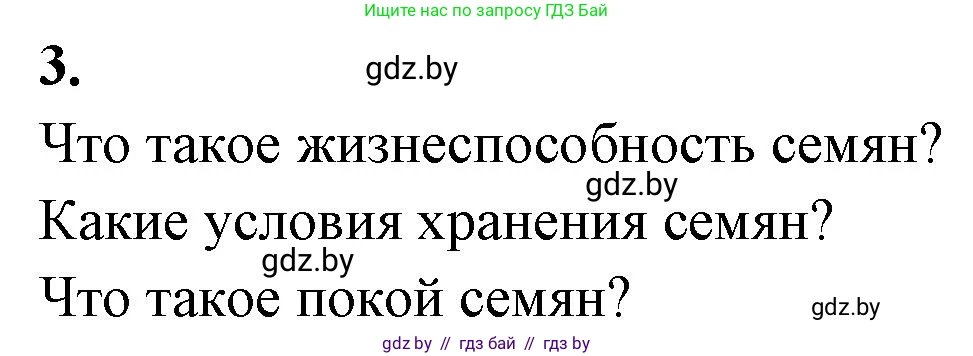 Ищите нас по запросу ГДЗ Бай

3.

gdz.by

Что такое жизнеспособность семян?

gdz.by

Какие условия хранения семян?

gdz.by

Что такое покой семян?

gdz.by

gdz by // гдз бай // гдз by